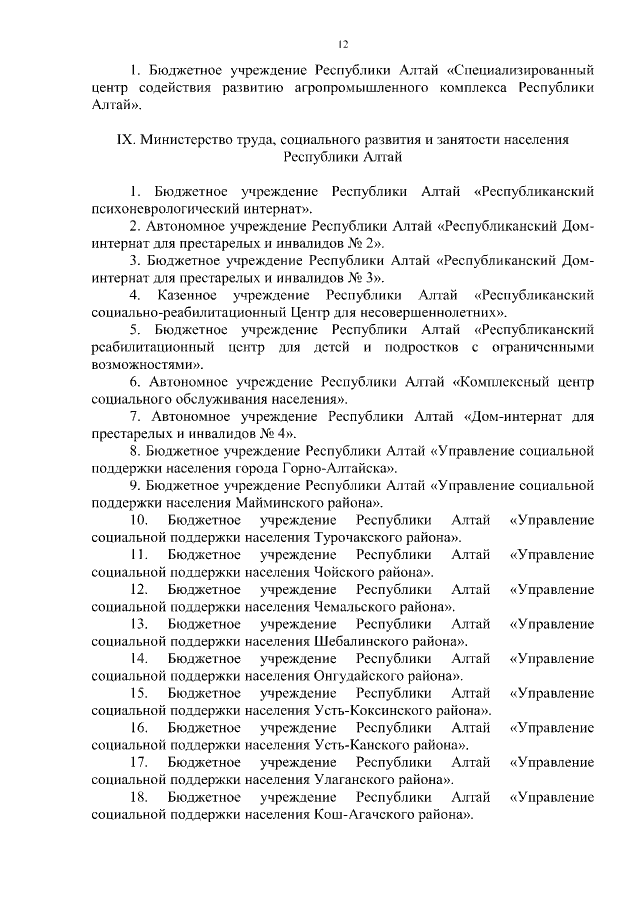 12

1. Бюджетное учреждение Республики Алтай «Специализированный центр содействия развитию агропромышленного комплекса Республики Алтай».

IX. Министерство труда, социального развития и занятости населения Республики Алтай

1. Бюджетное учреждение Республики Алтай «Республиканский психоневрологический интернат».
2. Автономное учреждение Республики Алтай «Республиканский Дом-интернат для престарелых и инвалидов № 2».
3. Бюджетное учреждение Республики Алтай «Республиканский Дом-интернат для престарелых и инвалидов № 3».
4. Казенное учреждение Республики Алтай «Республиканский социально-реабилитационный Центр для несовершеннолетних».
5. Бюджетное учреждение Республики Алтай «Республиканский реабилитационный центр для детей и подростков с ограниченными возможностями».
6. Автономное учреждение Республики Алтай «Комплексный центр социального обслуживания населения».
7. Автономное учреждение Республики Алтай «Дом-интернат для престарелых и инвалидов № 4».
8. Бюджетное учреждение Республики Алтай «Управление социальной поддержки населения города Горно-Алтайска».
9. Бюджетное учреждение Республики Алтай «Управление социальной поддержки населения Майминского района».
10. Бюджетное учреждение Республики Алтай «Управление социальной поддержки населения Турочакского района».
11. Бюджетное учреждение Республики Алтай «Управление социальной поддержки населения Чойского района».
12. Бюджетное учреждение Республики Алтай «Управление социальной поддержки населения Чемальского района».
13. Бюджетное учреждение Республики Алтай «Управление социальной поддержки населения Шебалинского района».
14. Бюджетное учреждение Республики Алтай «Управление социальной поддержки населения Онгудайского района».
15. Бюджетное учреждение Республики Алтай «Управление социальной поддержки населения Усть-Коксинского района».
16. Бюджетное учреждение Республики Алтай «Управление социальной поддержки населения Усть-Канского района».
17. Бюджетное учреждение Республики Алтай «Управление социальной поддержки населения Улаганского района».
18. Бюджетное учреждение Республики Алтай «Управление социальной поддержки населения Кош-Агачского района».